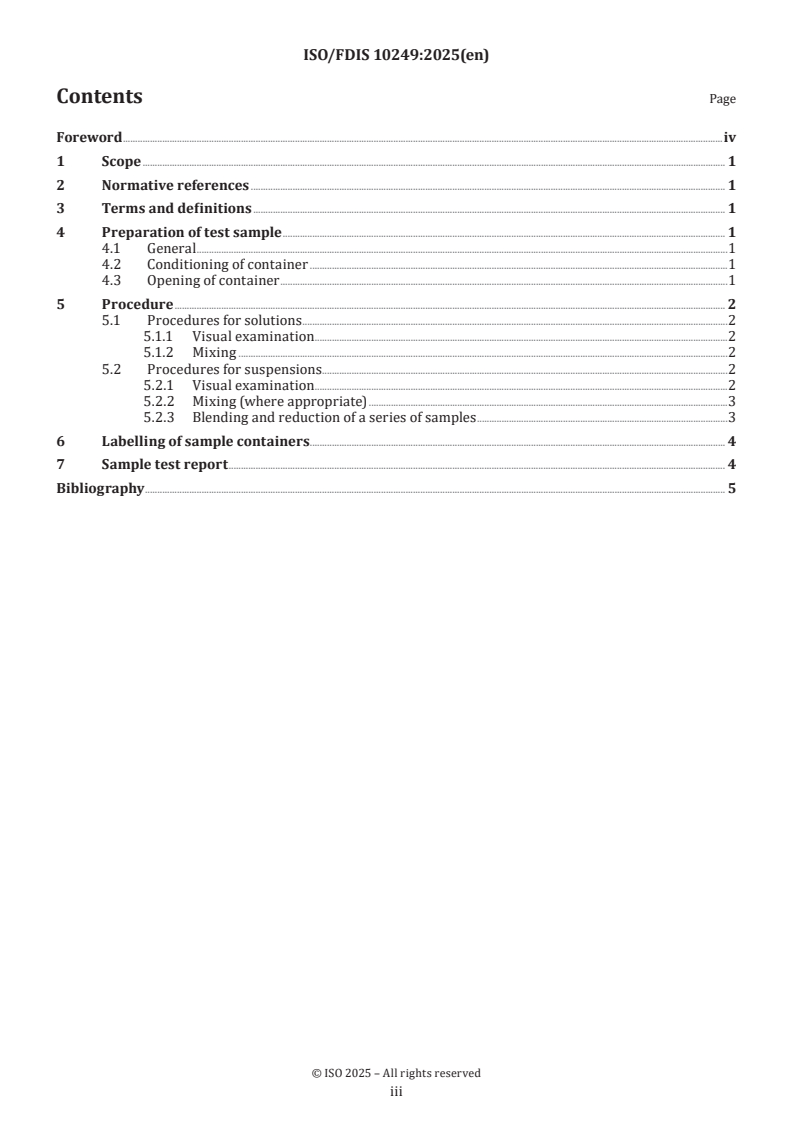 ISO/FDIS 10249:2025(en)

Contents

Page

Foreword iv
1 Scope 1
2 Normative references 1
3 Terms and definitions 1
4 Preparation of test sample 1
4.1 General 1
4.2 Conditioning of container 1
4.3 Opening of container 1
5 Procedure 2
5.1 Procedures for solutions 2
5.1.1 Visual examination 2
5.1.2 Mixing 2
5.2 Procedures for suspensions 2
5.2.1 Visual examination 2
5.2.2 Mixing (where appropriate) 3
5.2.3 Blending and reduction of a series of samples 3
6 Labelling of sample containers 4
7 Sample test report 4
Bibliography 5

© ISO 2025 – All rights reserved
iii